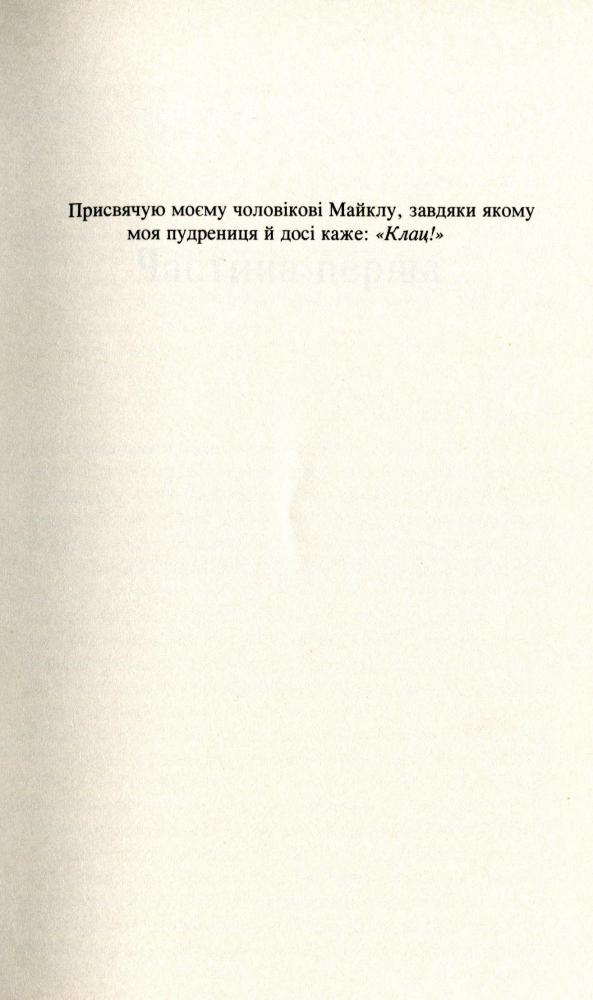 Присвячую моєму чоловікові Майклу, завдяки якому моя пудрениця й досі каже: «Клац!»